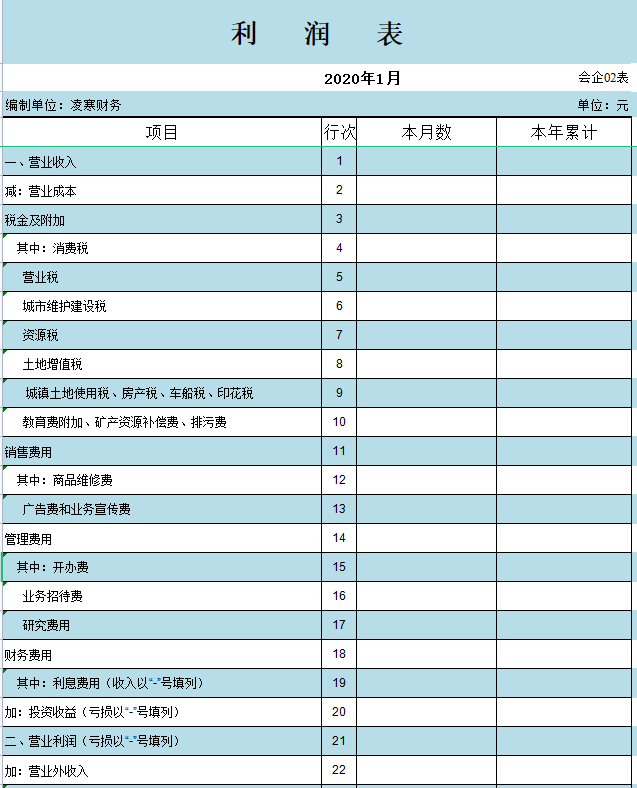 利　润　表

2020年1月　会企02表

编制单位：凌寒财务　单位：元

| 项目 | 行次 | 本月数 | 本年累计 |
|---|---|---|---|
| 一、营业收入 | 1 | | |
| 减：营业成本 | 2 | | |
| 税金及附加 | 3 | | |
| 其中：消费税 | 4 | | |
| 营业税 | 5 | | |
| 城市维护建设税 | 6 | | |
| 资源税 | 7 | | |
| 土地增值税 | 8 | | |
| 城镇土地使用税、房产税、车船税、印花税 | 9 | | |
| 教育费附加、矿产资源补偿费、排污费 | 10 | | |
| 销售费用 | 11 | | |
| 其中：商品维修费 | 12 | | |
| 广告费和业务宣传费 | 13 | | |
| 管理费用 | 14 | | |
| 其中：开办费 | 15 | | |
| 业务招待费 | 16 | | |
| 研究费用 | 17 | | |
| 财务费用 | 18 | | |
| 其中：利息费用（收入以"-"号填列） | 19 | | |
| 加：投资收益（亏损以"-"号填列） | 20 | | |
| 二、营业利润（亏损以"-"号填列） | 21 | | |
| 加：营业外收入 | 22 | | |